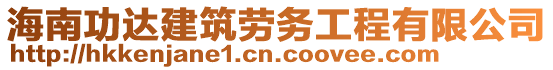 海南功达建筑劳务工程有限公司
http://hkkenjane1.cn.coovee.com